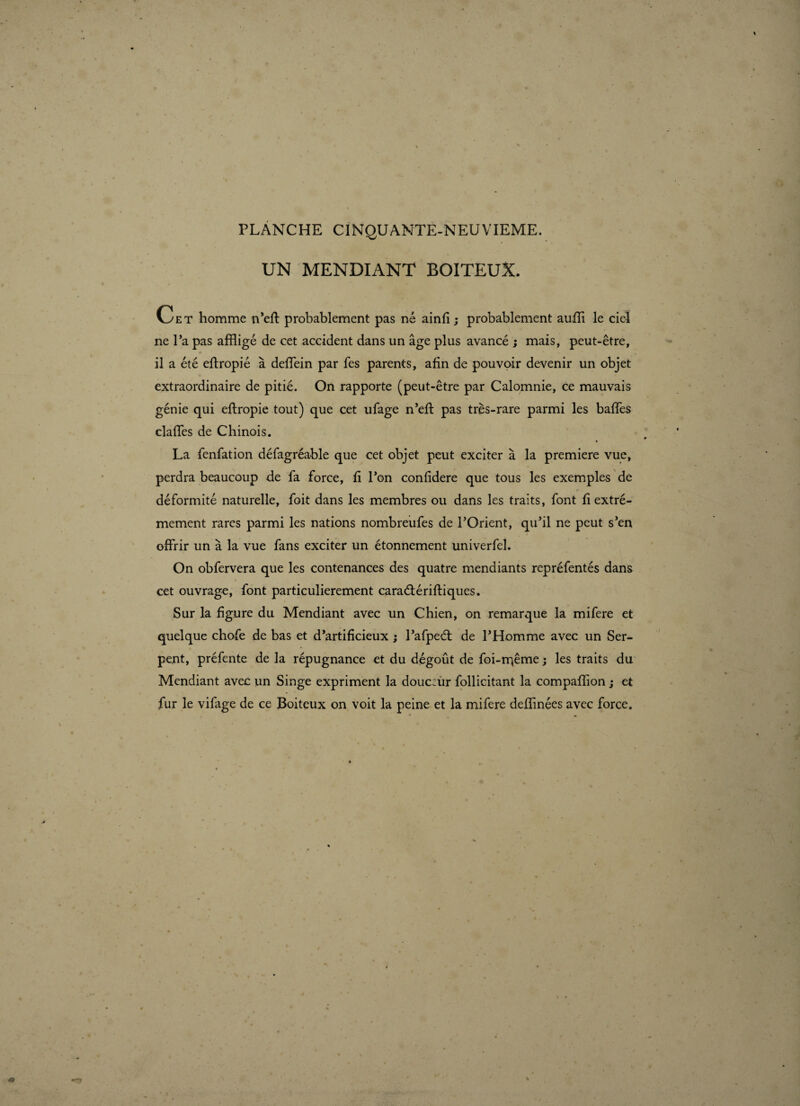 PLANCHE CINQUANTE-NEUVIEME.

UN MENDIANT BOITEUX.

Cet homme n'eſt probablement pas né ainſi ; probablement auſſi le ciel ne l'a pas affligé de cet accident dans un âge plus avancé ; mais, peut-être, il a été eſtropié à deſſein par ſes parents, afin de pouvoir devenir un objet extraordinaire de pitié. On rapporte (peut-être par Calomnie, ce mauvais génie qui eſtropie tout) que cet uſage n'eſt pas très-rare parmi les baſſes claſſes de Chinois.

La ſenſation déſagréable que cet objet peut exciter à la premiere vue, perdra beaucoup de ſa force, ſi l'on conſidere que tous les exemples de déformité naturelle, ſoit dans les membres ou dans les traits, ſont ſi extrémement rares parmi les nations nombreuſes de l'Orient, qu'il ne peut s'en offrir un à la vue ſans exciter un étonnement univerſel.

On obſervera que les contenances des quatre mendiants repréſentés dans cet ouvrage, ſont particulierement caractériſtiques.

Sur la figure du Mendiant avec un Chien, on remarque la miſere et quelque choſe de bas et d'artificieux ; l'aſpect de l'Homme avec un Serpent, préſente de la répugnance et du dégoût de ſoi-même ; les traits du Mendiant avec un Singe expriment la douceur ſollicitant la compaſſion ; et ſur le viſage de ce Boiteux on voit la peine et la miſere deſſinées avec force.